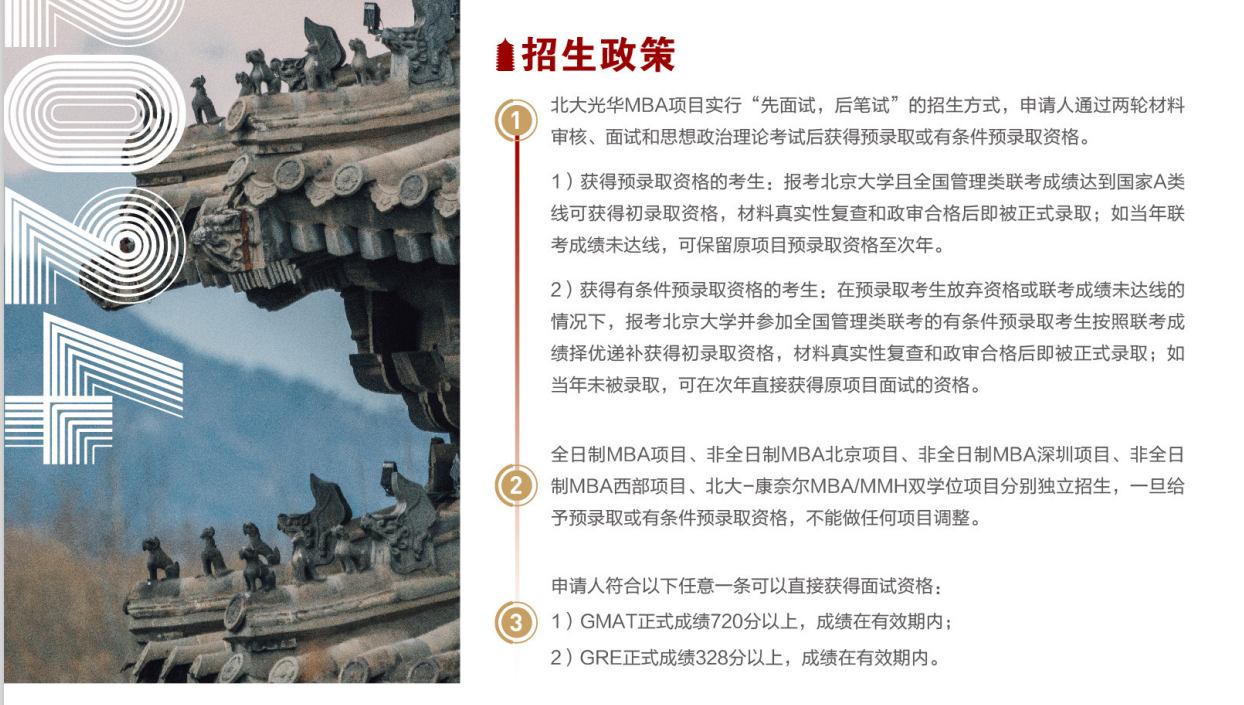 招生政策

1

北大光华MBA项目实行“先面试，后笔试”的招生方式，申请人通过两轮材料审核、面试和思想政治理论考试后获得预录取或有条件预录取资格。

1）获得预录取资格的考生：报考北京大学且全国管理类联考成绩达到国家A类线可获得初录取资格，材料真实性复查和政审合格后即被正式录取；如当年联考成绩未达线，可保留原项目预录取资格至次年。

2）获得有条件预录取资格的考生：在预录取考生放弃资格或联考成绩未达线的情况下，报考北京大学并参加全国管理类联考的有条件预录取考生按照联考成绩择优递补获得初录取资格，材料真实性复查和政审合格后即被正式录取；如当年未被录取，可在次年直接获得原项目面试的资格。

2

全日制MBA项目、非全日制MBA北京项目、非全日制MBA深圳项目、非全日制MBA西部项目、北大-康奈尔MBA/MMH双学位项目分别独立招生，一旦给予预录取或有条件预录取资格，不能做任何项目调整。

3

申请人符合以下任意一条可以直接获得面试资格：
1）GMAT正式成绩720分以上，成绩在有效期内；
2）GRE正式成绩328分以上，成绩在有效期内。